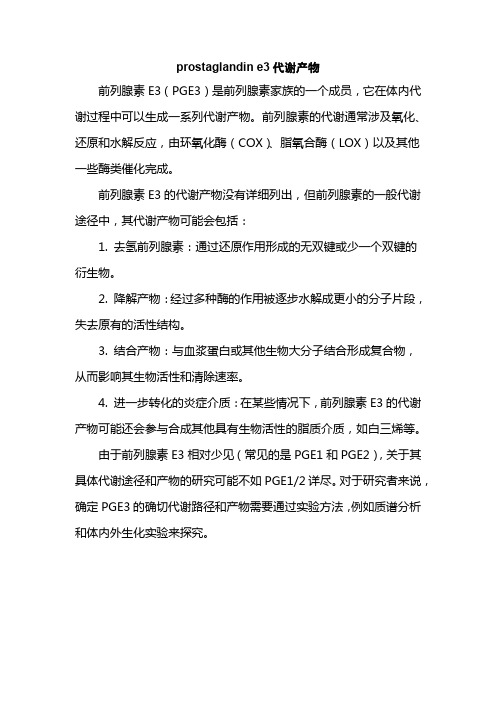 prostaglandin e3 代谢产物

前列腺素 E3（PGE3）是前列腺素家族的一个成员，它在体内代谢过程中可以生成一系列代谢产物。前列腺素的代谢通常涉及氧化、还原和水解反应，由环氧化酶（COX）、脂氧合酶（LOX）以及其他一些酶类催化完成。

前列腺素 E3 的代谢产物没有详细列出，但前列腺素的一般代谢途径中，其代谢产物可能会包括：

1. 去氢前列腺素：通过还原作用形成的无双键或少一个双键的衍生物。

2. 降解产物：经过多种酶的作用被逐步水解成更小的分子片段，失去原有的活性结构。

3. 结合产物：与血浆蛋白或其他生物大分子结合形成复合物，从而影响其生物活性和清除速率。

4. 进一步转化的炎症介质：在某些情况下，前列腺素 E3 的代谢产物可能还会参与合成其他具有生物活性的脂质介质，如白三烯等。

由于前列腺素 E3 相对少见（常见的是 PGE1 和 PGE2），关于其具体代谢途径和产物的研究可能不如 PGE1/2 详尽。对于研究者来说，确定 PGE3 的确切代谢路径和产物需要通过实验方法，例如质谱分析和体内外生化实验来探究。